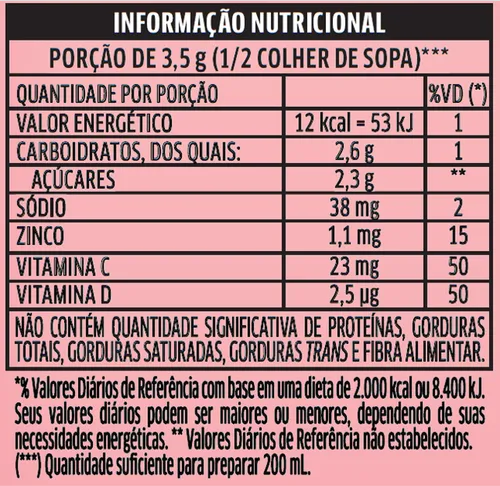 INFORMAÇÃO NUTRICIONAL

PORÇÃO DE 3,5 g (1/2 COLHER DE SOPA)***

| QUANTIDADE POR PORÇÃO | | %VD (*) |
|---|---|---|
| VALOR ENERGÉTICO | 12 kcal = 53 kJ | 1 |
| CARBOIDRATOS, DOS QUAIS: | 2,6 g | 1 |
| AÇÚCARES | 2,3 g | ** |
| SÓDIO | 38 mg | 2 |
| ZINCO | 1,1 mg | 15 |
| VITAMINA C | 23 mg | 50 |
| VITAMINA D | 2,5 µg | 50 |

NÃO CONTÉM QUANTIDADE SIGNIFICATIVA DE PROTEÍNAS, GORDURAS TOTAIS, GORDURAS SATURADAS, GORDURAS TRANS E FIBRA ALIMENTAR.

*% Valores Diários de Referência com base em uma dieta de 2.000 kcal ou 8.400 kJ. Seus valores diários podem ser maiores ou menores, dependendo de suas necessidades energéticas. ** Valores Diários de Referência não estabelecidos. (***) Quantidade suficiente para preparar 200 mL.